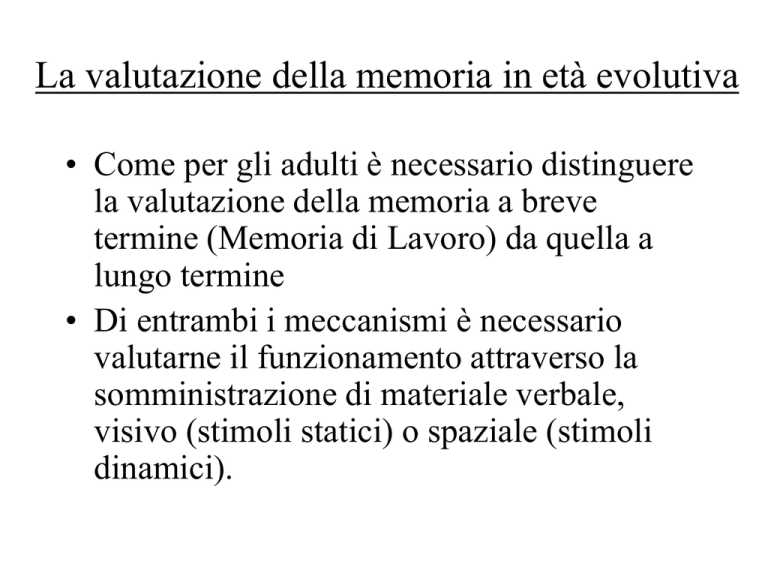 La valutazione della memoria in età evolutiva

• Come per gli adulti è necessario distinguere la valutazione della memoria a breve termine (Memoria di Lavoro) da quella a lungo termine
• Di entrambi i meccanismi è necessario valutarne il funzionamento attraverso la somministrazione di materiale verbale, visivo (stimoli statici) o spaziale (stimoli dinamici).